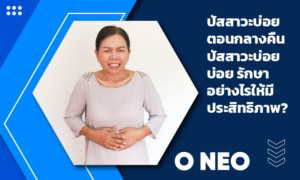 ปัสสาวะบ่อย ตอนกลางคืน ปัสสาวะบ่อย บ่อย รักษา อย่างไรให้มี ประสิทธิภาพ?

O NEO